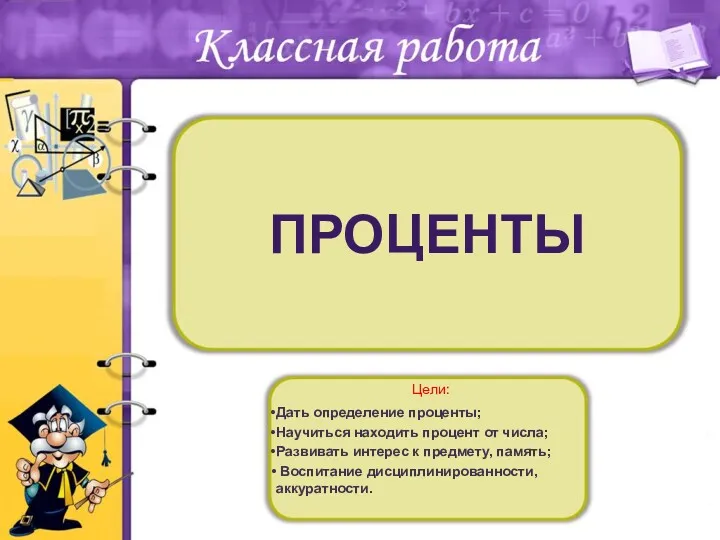 Классная работа

ПРОЦЕНТЫ

Цели:
•Дать определение проценты;
•Научиться находить процент от числа;
•Развивать интерес к предмету, память;
• Воспитание дисциплинированности, аккуратности.